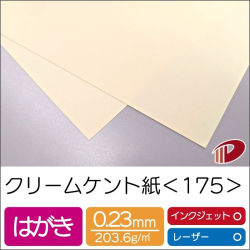 クリームケント紙＜175＞

はがき

0.23mm
203.6g/㎡

インクジェット ○

レーザー ○